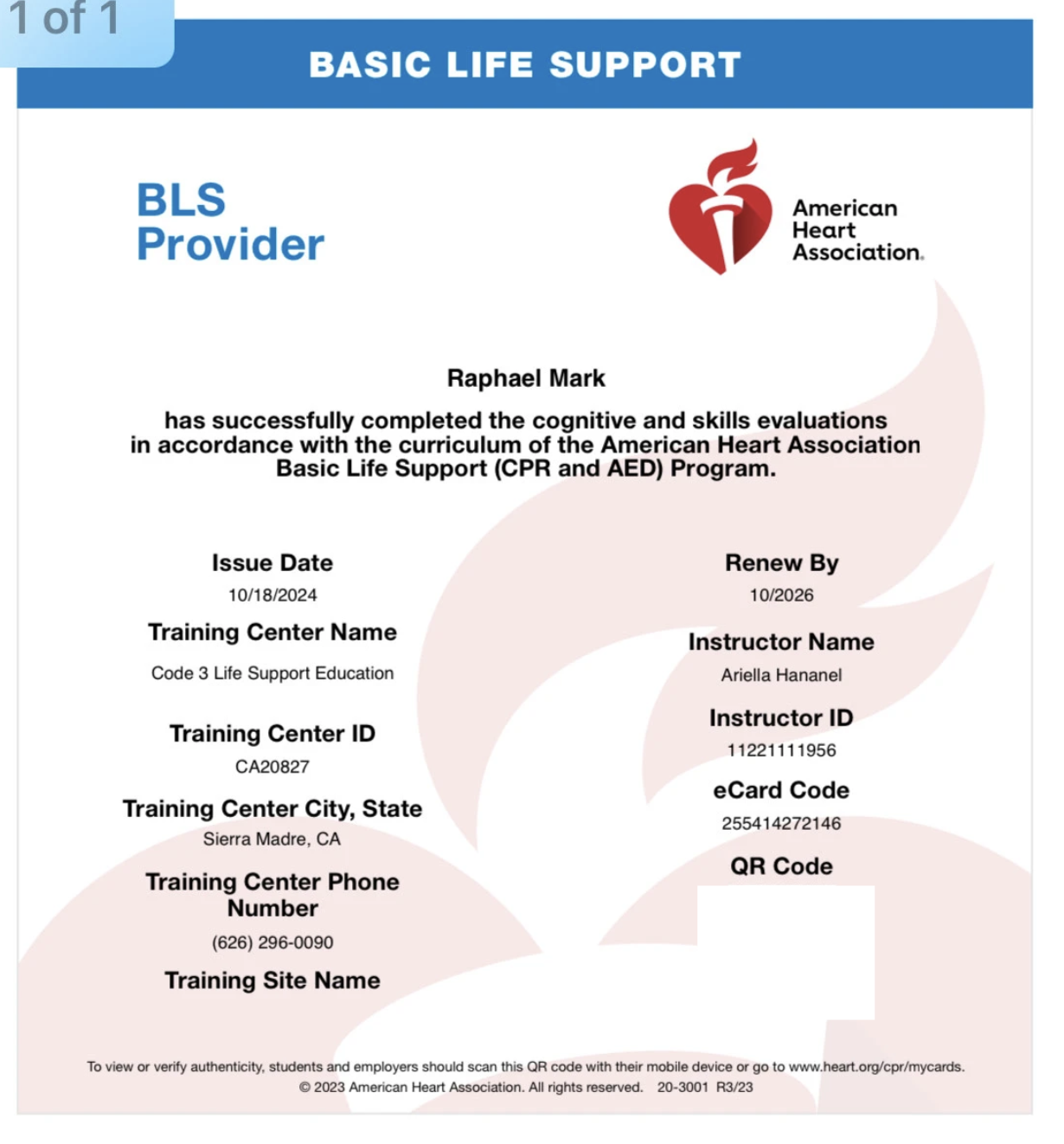 1 of 1

BASIC LIFE SUPPORT

BLS
Provider

American
Heart
Association.

Raphael Mark

has successfully completed the cognitive and skills evaluations in accordance with the curriculum of the American Heart Association Basic Life Support (CPR and AED) Program.

Issue Date
10/18/2024

Training Center Name
Code 3 Life Support Education

Training Center ID
CA20827

Training Center City, State
Sierra Madre, CA

Training Center Phone Number
(626) 296-0090

Training Site Name

Renew By
10/2026

Instructor Name
Ariella Hananel

Instructor ID
11221111956

eCard Code
255414272146

QR Code

To view or verify authenticity, students and employers should scan this QR code with their mobile device or go to www.heart.org/cpr/mycards.
© 2023 American Heart Association. All rights reserved. 20-3001 R3/23